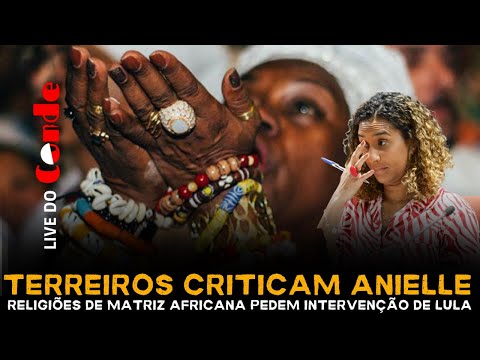 LIVE DO Conde

TERREIROS CRITICAM ANIELLE
RELIGIÕES DE MATRIZ AFRICANA PEDEM INTERVENÇÃO DE LULA